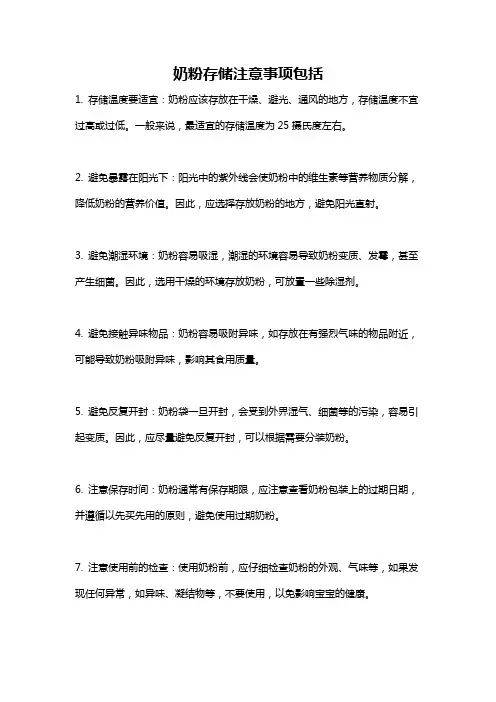 奶粉存储注意事项包括

1. 存储温度要适宜：奶粉应该存放在干燥、避光、通风的地方，存储温度不宜过高或过低。一般来说，最适宜的存储温度为 25 摄氏度左右。

2. 避免暴露在阳光下：阳光中的紫外线会使奶粉中的维生素等营养物质分解，降低奶粉的营养价值。因此，应选择存放奶粉的地方，避免阳光直射。

3. 避免潮湿环境：奶粉容易吸湿，潮湿的环境容易导致奶粉变质、发霉，甚至产生细菌。因此，选用干燥的环境存放奶粉，可放置一些除湿剂。

4. 避免接触异味物品：奶粉容易吸附异味，如存放在有强烈气味的物品附近，可能导致奶粉吸附异味，影响其食用质量。

5. 避免反复开封：奶粉袋一旦开封，会受到外界湿气、细菌等的污染，容易引起变质。因此，应尽量避免反复开封，可以根据需要分装奶粉。

6. 注意保存时间：奶粉通常有保存期限，应注意查看奶粉包装上的过期日期，并遵循以先买先用的原则，避免使用过期奶粉。

7. 注意使用前的检查：使用奶粉前，应仔细检查奶粉的外观、气味等，如果发现任何异常，如异味、凝结物等，不要使用，以免影响宝宝的健康。